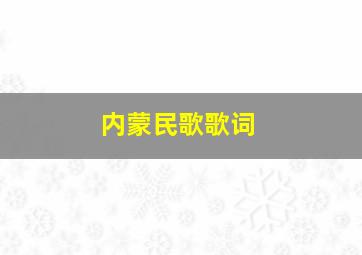 内蒙民歌歌词